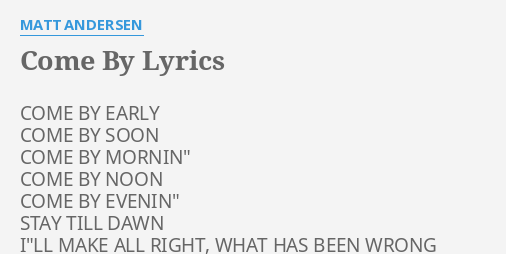 MATT ANDERSEN

Come By Lyrics

COME BY EARLY
COME BY SOON
COME BY MORNIN"
COME BY NOON
COME BY EVENIN"
STAY TILL DAWN
I"LL MAKE ALL RIGHT, WHAT HAS BEEN WRONG